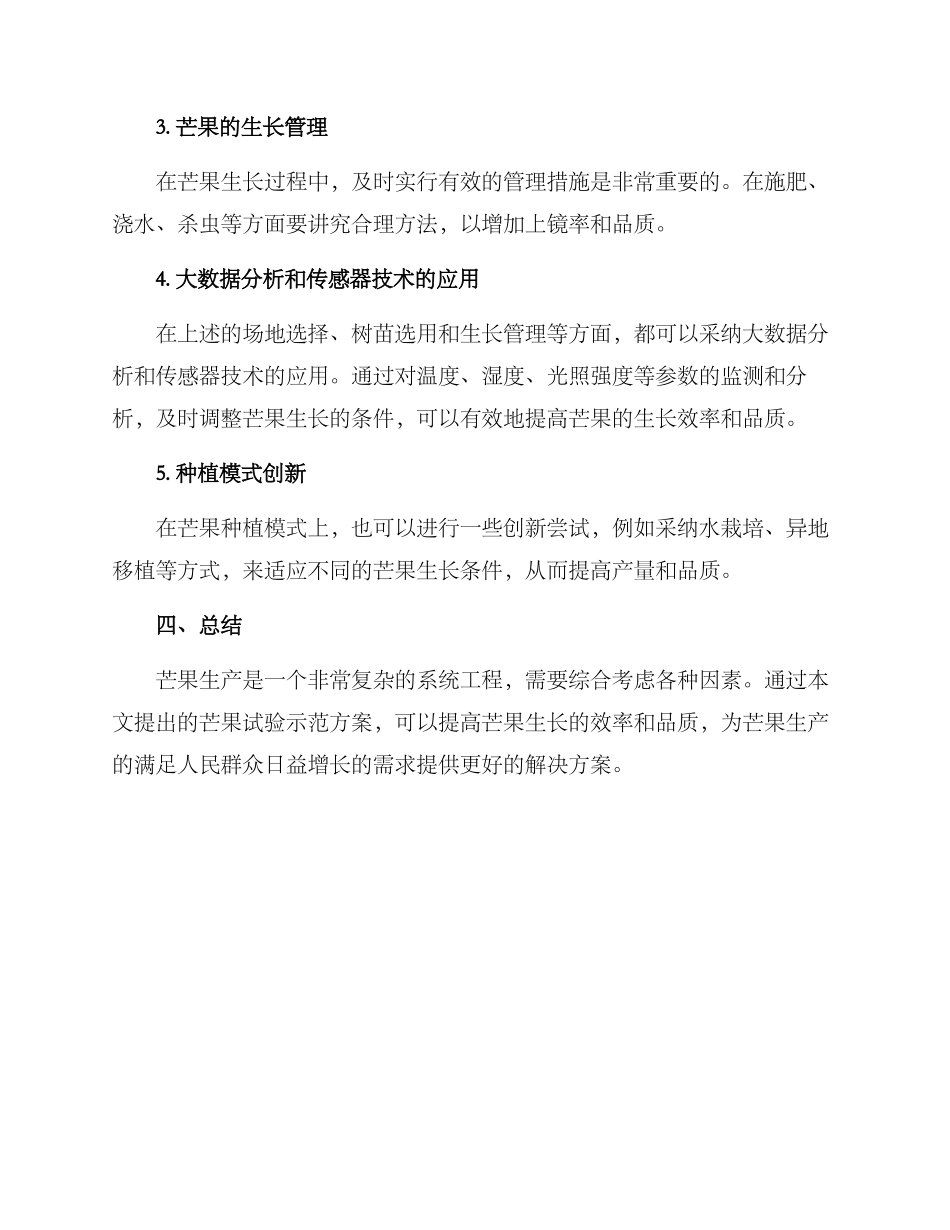 3. 芒果的生长管理

在芒果生长过程中，及时实行有效的管理措施是非常重要的。在施肥、浇水、杀虫等方面要讲究合理方法，以增加上镜率和品质。

4. 大数据分析和传感器技术的应用

在上述的场地选择、树苗选用和生长管理等方面，都可以采纳大数据分析和传感器技术的应用。通过对温度、湿度、光照强度等参数的监测和分析，及时调整芒果生长的条件，可以有效地提高芒果的生长效率和品质。

5. 种植模式创新

在芒果种植模式上，也可以进行一些创新尝试，例如采纳水栽培、异地移植等方式，来适应不同的芒果生长条件，从而提高产量和品质。

四、总结

芒果生产是一个非常复杂的系统工程，需要综合考虑各种因素。通过本文提出的芒果试验示范方案，可以提高芒果生长的效率和品质，为芒果生产的满足人民群众日益增长的需求提供更好的解决方案。